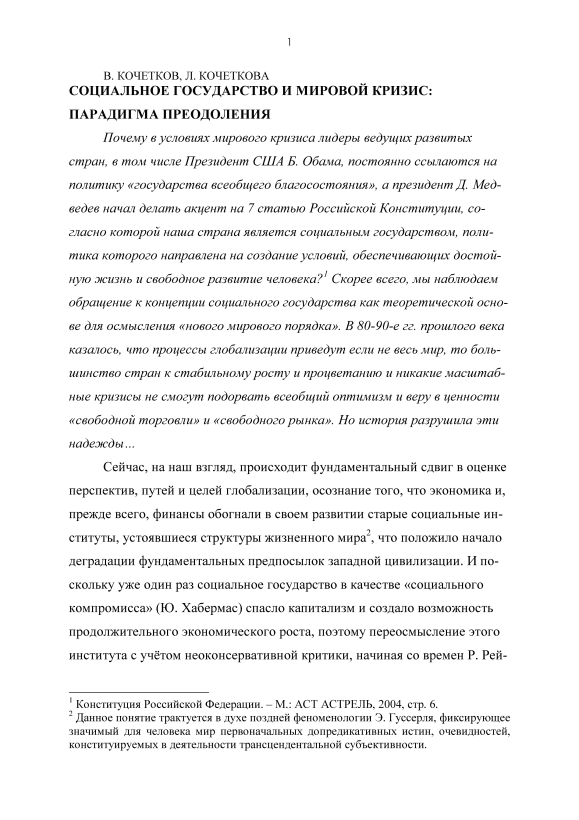 1

В. КОЧЕТКОВ, Л. КОЧЕТКОВА

СОЦИАЛЬНОЕ ГОСУДАРСТВО И МИРОВОЙ КРИЗИС: ПАРАДИГМА ПРЕОДОЛЕНИЯ

Почему в условиях мирового кризиса лидеры ведущих развитых стран, в том числе Президент США Б. Обама, постоянно ссылаются на политику «государства всеобщего благосостояния», а президент Д. Медведев начал делать акцент на 7 статью Российской Конституции, согласно которой наша страна является социальным государством, политика которого направлена на создание условий, обеспечивающих достойную жизнь и свободное развитие человека?$^1$ Скорее всего, мы наблюдаем обращение к концепции социального государства как теоретической основе для осмысления «нового мирового порядка». В 80-90-е гг. прошлого века казалось, что процессы глобализации приведут если не весь мир, то большинство стран к стабильному росту и процветанию и никакие масштабные кризисы не смогут подорвать всеобщий оптимизм и веру в ценности «свободной торговли» и «свободного рынка». Но история разрушила эти надежды...

Сейчас, на наш взгляд, происходит фундаментальный сдвиг в оценке перспектив, путей и целей глобализации, осознание того, что экономика и, прежде всего, финансы обогнали в своем развитии старые социальные институты, устоявшиеся структуры жизненного мира$^2$, что положило начало деградации фундаментальных предпосылок западной цивилизации. И поскольку уже один раз социальное государство в качестве «социального компромисса» (Ю. Хабермас) спасло капитализм и создало возможность продолжительного экономического роста, поэтому переосмысление этого института с учётом неоконсервативной критики, начиная со времен Р. Рей-

$^1$ Конституция Российской Федерации. – М.: АСТ АСТРЕЛЬ, 2004, стр. 6.
$^2$ Данное понятие трактуется в духе поздней феноменологии Э. Гуссерля, фиксирующее значимый для человека мир первоначальных допредикативных истин, очевидностей, конституируемых в деятельности трансцендентальной субъективности.